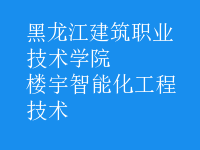 黑龙江建筑职业技术学院
楼宇智能化工程技术